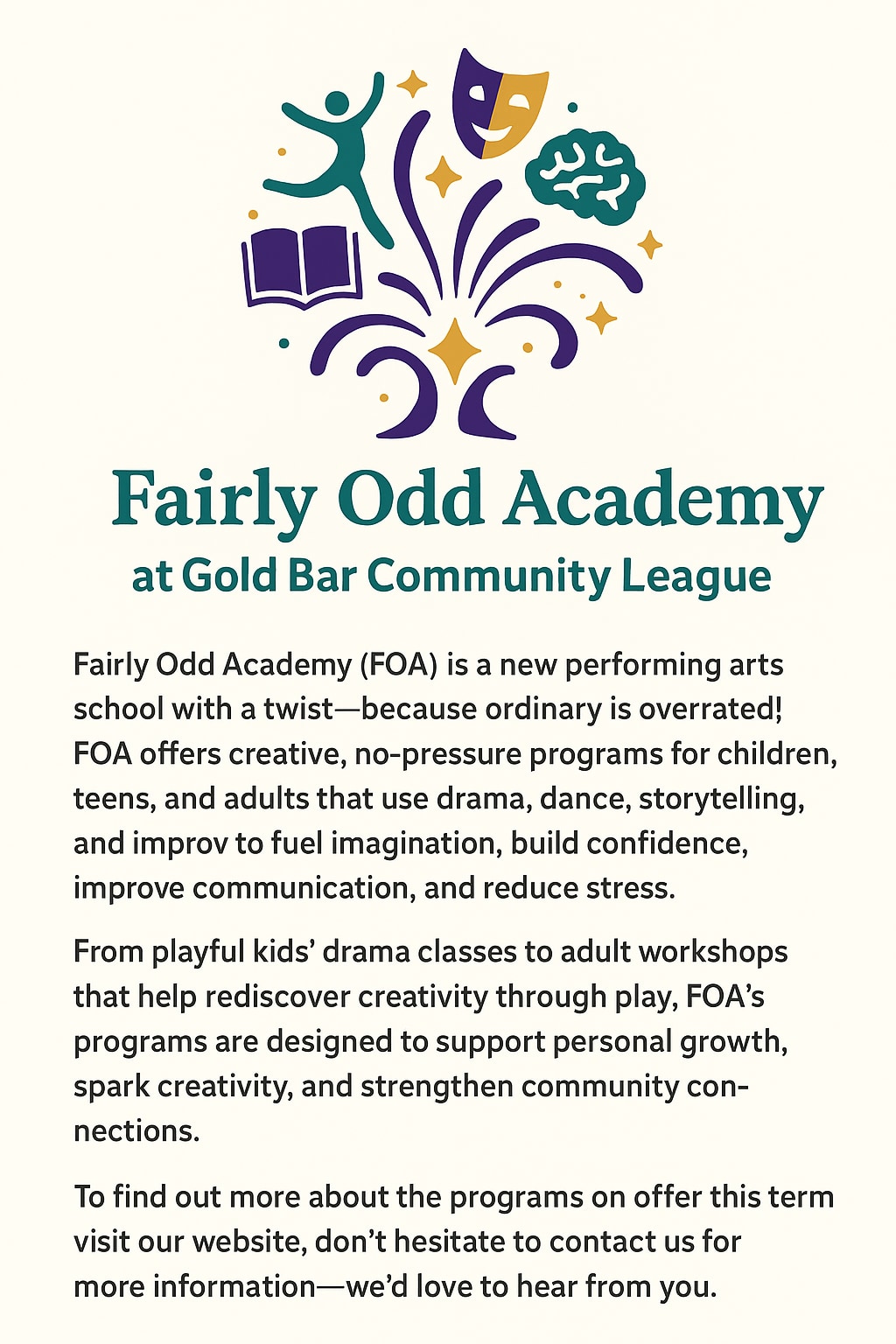 Fairly Odd Academy
at Gold Bar Community League

Fairly Odd Academy (FOA) is a new performing arts school with a twist—because ordinary is overrated! FOA offers creative, no-pressure programs for children, teens, and adults that use drama, dance, storytelling, and improv to fuel imagination, build confidence, improve communication, and reduce stress.

From playful kids' drama classes to adult workshops that help rediscover creativity through play, FOA's programs are designed to support personal growth, spark creativity, and strengthen community connections.

To find out more about the programs on offer this term visit our website, don't hesitate to contact us for more information—we'd love to hear from you.